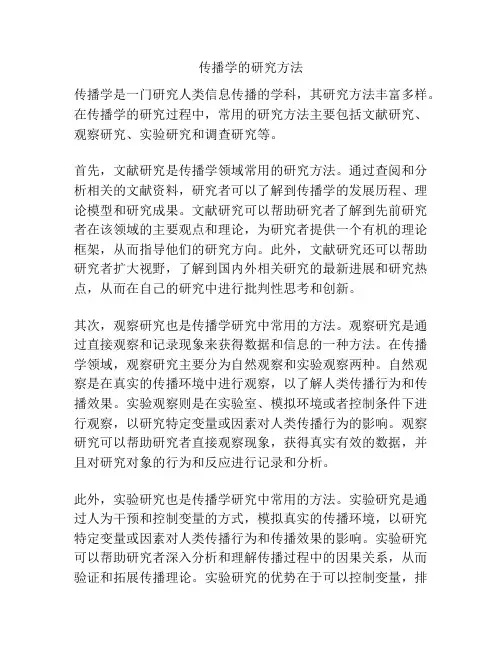 传播学的研究方法

传播学是一门研究人类信息传播的学科，其研究方法丰富多样。在传播学的研究过程中，常用的研究方法主要包括文献研究、观察研究、实验研究和调查研究等。

首先，文献研究是传播学领域常用的研究方法。通过查阅和分析相关的文献资料，研究者可以了解到传播学的发展历程、理论模型和研究成果。文献研究可以帮助研究者了解到先前研究者在该领域的主要观点和理论，为研究者提供一个有机的理论框架，从而指导他们的研究方向。此外，文献研究还可以帮助研究者扩大视野，了解到国内外相关研究的最新进展和研究热点，从而在自己的研究中进行批判性思考和创新。

其次，观察研究也是传播学研究中常用的方法。观察研究是通过直接观察和记录现象来获得数据和信息的一种方法。在传播学领域，观察研究主要分为自然观察和实验观察两种。自然观察是在真实的传播环境中进行观察，以了解人类传播行为和传播效果。实验观察则是在实验室、模拟环境或者控制条件下进行观察，以研究特定变量或因素对人类传播行为的影响。观察研究可以帮助研究者直接观察现象，获得真实有效的数据，并且对研究对象的行为和反应进行记录和分析。

此外，实验研究也是传播学研究中常用的方法。实验研究是通过人为干预和控制变量的方式，模拟真实的传播环境，以研究特定变量或因素对人类传播行为和传播效果的影响。实验研究可以帮助研究者深入分析和理解传播过程中的因果关系，从而验证和拓展传播理论。实验研究的优势在于可以控制变量，排